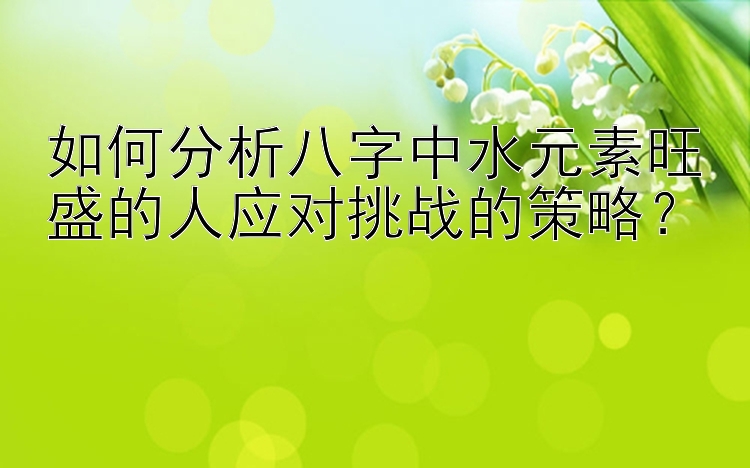 如何分析八字中水元素旺盛的人应对挑战的策略？